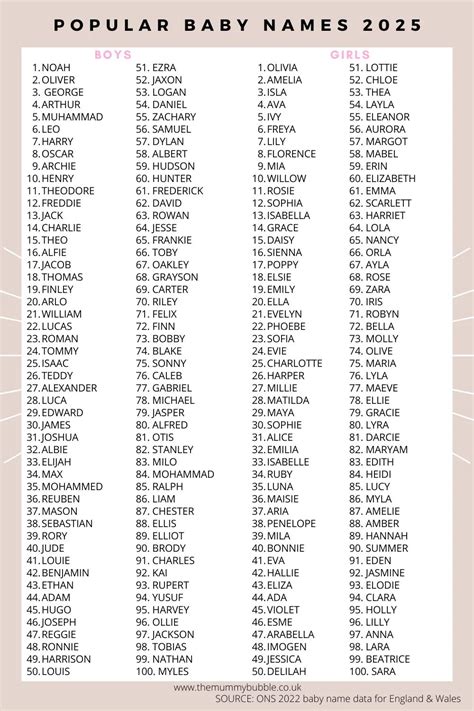 POPULAR BABY NAMES 2025

BOYS

1. NOAH
2. OLIVER
3. GEORGE
4. ARTHUR
5. MUHAMMAD
6. LEO
7. HARRY
8. OSCAR
9. ARCHIE
10. HENRY
11. THEODORE
12. FREDDIE
13. JACK
14. CHARLIE
15. THEO
16. ALFIE
17. JACOB
18. THOMAS
19. FINLEY
20. ARLO
21. WILLIAM
22. LUCAS
23. ROMAN
24. TOMMY
25. ISAAC
26. TEDDY
27. ALEXANDER
28. LUCA
29. EDWARD
30. JAMES
31. JOSHUA
32. ALBIE
33. ELIJAH
34. MAX
35. MOHAMMED
36. REUBEN
37. MASON
38. SEBASTIAN
39. RORY
40. JUDE
41. LOUIE
42. BENJAMIN
43. ETHAN
44. ADAM
45. HUGO
46. JOSEPH
47. REGGIE
48. RONNIE
49. HARRISON
50. LOUIS

51. EZRA
52. JAXON
53. LOGAN
54. DANIEL
55. ZACHARY
56. SAMUEL
57. DYLAN
58. ALBERT
59. HUDSON
60. HUNTER
61. FREDERICK
62. DAVID
63. ROWAN
64. JESSE
65. FRANKIE
66. TOBY
67. OAKLEY
68. GRAYSON
69. CARTER
70. RILEY
71. FELIX
72. FINN
73. BOBBY
74. BLAKE
75. SONNY
76. CALEB
77. GABRIEL
78. MICHAEL
79. JASPER
80. ALFRED
81. OTIS
82. STANLEY
83. MILO
84. MOHAMMAD
85. RALPH
86. LIAM
87. CHESTER
88. ELLIS
89. ELLIOT
90. BRODY
91. CHARLES
92. KAI
93. RUPERT
94. YUSUF
95. HARVEY
96. OLLIE
97. JACKSON
98. TOBIAS
99. NATHAN
100. MYLES

GIRLS

1. OLIVIA
2. AMELIA
3. ISLA
4. AVA
5. IVY
6. FREYA
7. LILY
8. FLORENCE
9. MIA
10. WILLOW
11. ROSIE
12. SOPHIA
13. ISABELLA
14. GRACE
15. DAISY
16. SIENNA
17. POPPY
18. ELSIE
19. EMILY
20. ELLA
21. EVELYN
22. PHOEBE
23. SOFIA
24. EVIE
25. CHARLOTTE
26. HARPER
27. MILLIE
28. MATILDA
29. MAYA
30. SOPHIE
31. ALICE
32. EMILIA
33. ISABELLE
34. RUBY
35. LUNA
36. MAISIE
37. ARIA
38. PENELOPE
39. MILA
40. BONNIE
41. EVA
42. HALLIE
43. ELIZA
44. ADA
45. VIOLET
46. ESME
47. ARABELLA
48. IMOGEN
49. JESSICA
50. DELILAH

51. LOTTIE
52. CHLOE
53. THEA
54. LAYLA
55. ELEANOR
56. AURORA
57. MARGOT
58. MABEL
59. ERIN
60. ELIZABETH
61. EMMA
62. SCARLETT
63. HARRIET
64. LOLA
65. NANCY
66. ORLA
67. AYLA
68. ROSE
69. ZARA
70. IRIS
71. ROBYN
72. BELLA
73. MOLLY
74. OLIVE
75. MARIA
76. LYLA
77. MAEVE
78. ELLIE
79. GRACIE
80. LYRA
81. DARCIE
82. MARYAM
83. EDITH
84. HEIDI
85. LUCY
86. MYLA
87. AMELIE
88. AMBER
89. HANNAH
90. SUMMER
91. EDEN
92. JASMINE
93. ELODIE
94. CLARA
95. HOLLY
96. LILLY
97. ANNA
98. LARA
99. BEATRICE
100. SARA

www.themummybubble.co.uk
SOURCE: ONS 2022 baby name data for England & Wales